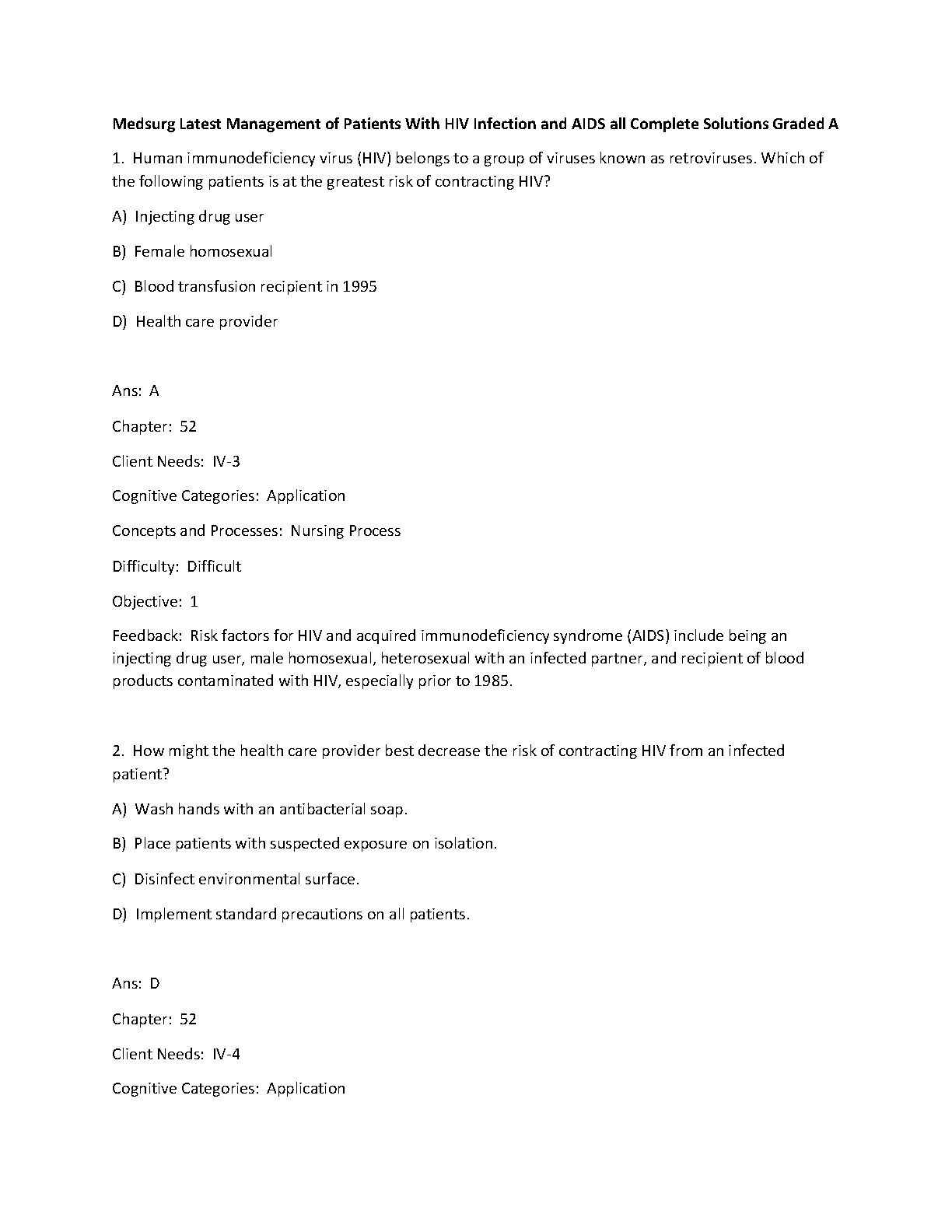 Medsurg Latest Management of Patients With HIV Infection and AIDS all Complete Solutions Graded A

1. Human immunodeficiency virus (HIV) belongs to a group of viruses known as retroviruses. Which of the following patients is at the greatest risk of contracting HIV?

A) Injecting drug user

B) Female homosexual

C) Blood transfusion recipient in 1995

D) Health care provider

Ans: A

Chapter: 52

Client Needs: IV-3

Cognitive Categories: Application

Concepts and Processes: Nursing Process

Difficulty: Difficult

Objective: 1

Feedback: Risk factors for HIV and acquired immunodeficiency syndrome (AIDS) include being an injecting drug user, male homosexual, heterosexual with an infected partner, and recipient of blood products contaminated with HIV, especially prior to 1985.

2. How might the health care provider best decrease the risk of contracting HIV from an infected patient?

A) Wash hands with an antibacterial soap.

B) Place patients with suspected exposure on isolation.

C) Disinfect environmental surface.

D) Implement standard precautions on all patients.

Ans: D

Chapter: 52

Client Needs: IV-4

Cognitive Categories: Application